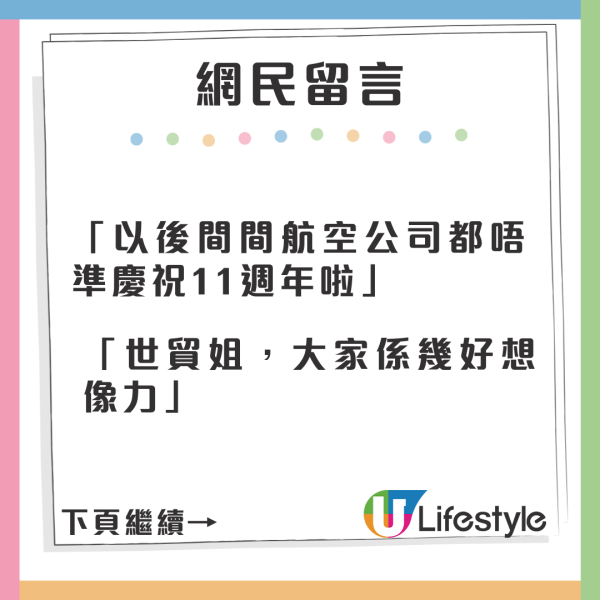 網民留言

「以後間間航空公司都唔準慶祝11週年啦」

「世貿姐，大家係幾好想像力」

下頁繼續→

U Lifestyle